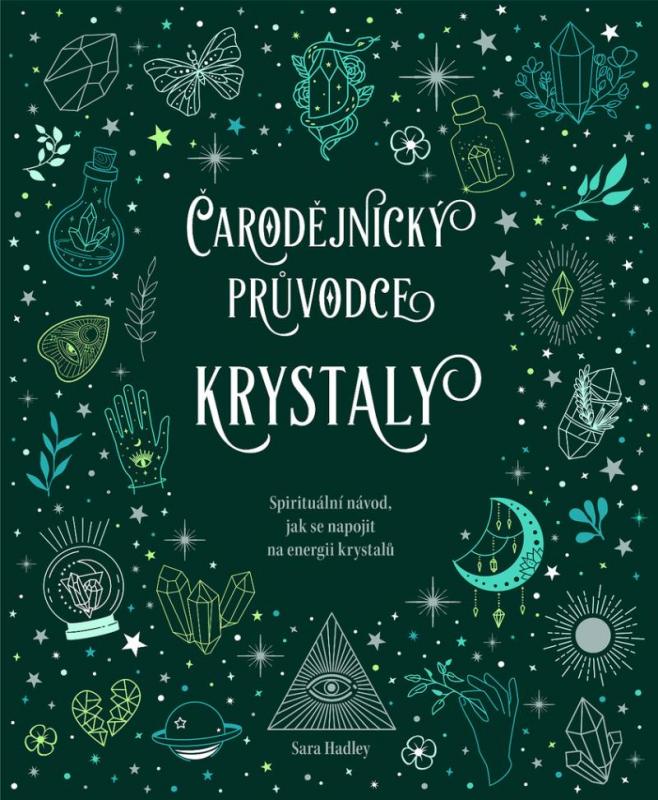 ČARODĚJNICKÝ PRŮVODCE
KRYSTALY

Spirituální návod, jak se napojit na energii krystalů

Sara Hadley